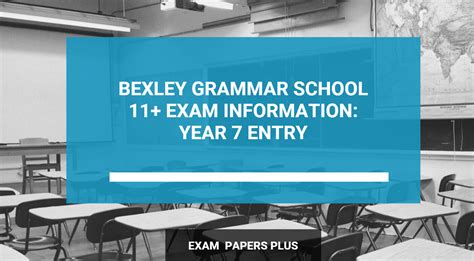 BEXLEY GRAMMAR SCHOOL 11+ EXAM INFORMATION: YEAR 7 ENTRY

EXAM PAPERS PLUS